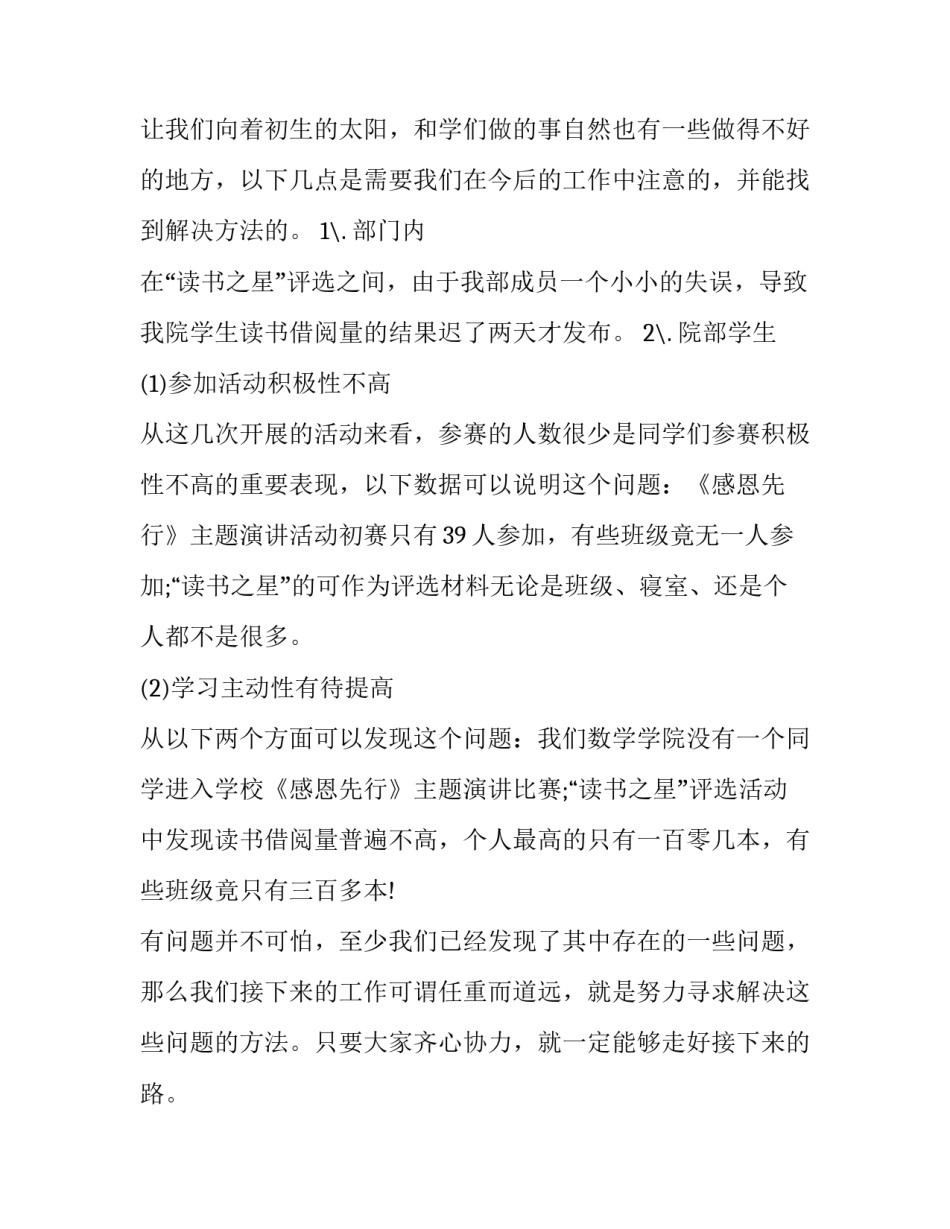 让我们向着初生的太阳，和学们做的事自然也有一些做得不好的地方，以下几点是需要我们在今后的工作中注意的，并能找到解决方法的。 1\. 部门内

在“读书之星”评选之间，由于我部成员一个小小的失误，导致我院学生读书借阅量的结果迟了两天才发布。 2\. 院部学生

(1)参加活动积极性不高

从这几次开展的活动来看，参赛的人数很少是同学们参赛积极性不高的重要表现，以下数据可以说明这个问题：《感恩先行》主题演讲活动初赛只有 39 人参加，有些班级竟无一人参加;“读书之星”的可作为评选材料无论是班级、寝室、还是个人都不是很多。

(2)学习主动性有待提高

从以下两个方面可以发现这个问题：我们数学学院没有一个同学进入学校《感恩先行》主题演讲比赛;“读书之星”评选活动中发现读书借阅量普遍不高，个人最高的只有一百零几本，有些班级竟只有三百多本!

有问题并不可怕，至少我们已经发现了其中存在的一些问题，那么我们接下来的工作可谓任重而道远，就是努力寻求解决这些问题的方法。只要大家齐心协力，就一定能够走好接下来的路。